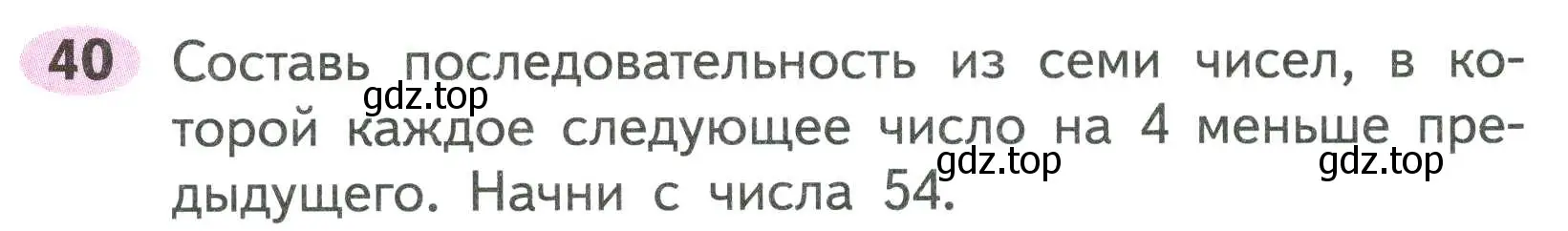 40 Составь последовательность из семи чисел, в которой каждое следующее число на 4 меньше предыдущего. Начни с числа 54.

gdz.top gdz.top gdz.top